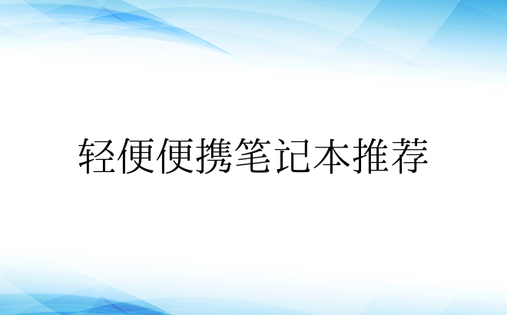 轻便便携笔记本推荐